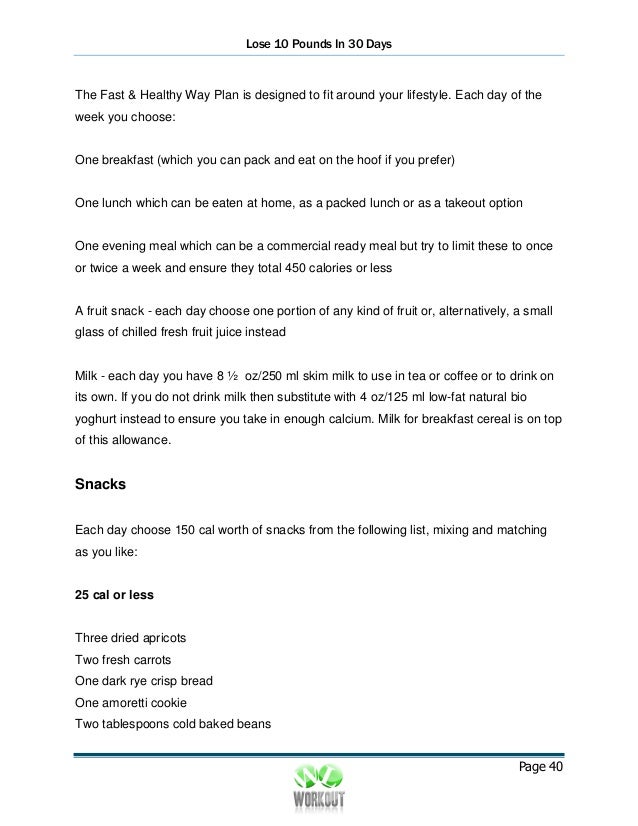 Lose 10 Pounds In 30 Days

The Fast & Healthy Way Plan is designed to fit around your lifestyle. Each day of the week you choose:

One breakfast (which you can pack and eat on the hoof if you prefer)

One lunch which can be eaten at home, as a packed lunch or as a takeout option

One evening meal which can be a commercial ready meal but try to limit these to once or twice a week and ensure they total 450 calories or less

A fruit snack - each day choose one portion of any kind of fruit or, alternatively, a small glass of chilled fresh fruit juice instead

Milk - each day you have 8 ½ oz/250 ml skim milk to use in tea or coffee or to drink on its own. If you do not drink milk then substitute with 4 oz/125 ml low-fat natural bio yoghurt instead to ensure you take in enough calcium. Milk for breakfast cereal is on top of this allowance.

Snacks

Each day choose 150 cal worth of snacks from the following list, mixing and matching as you like:

25 cal or less

Three dried apricots
Two fresh carrots
One dark rye crisp bread
One amoretti cookie
Two tablespoons cold baked beans

Page 40

WORKOUT